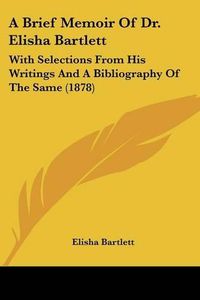 A Brief Memoir Of Dr. Elisha Bartlett

With Selections From His Writings And A Bibliography Of The Same (1878)

Elisha Bartlett